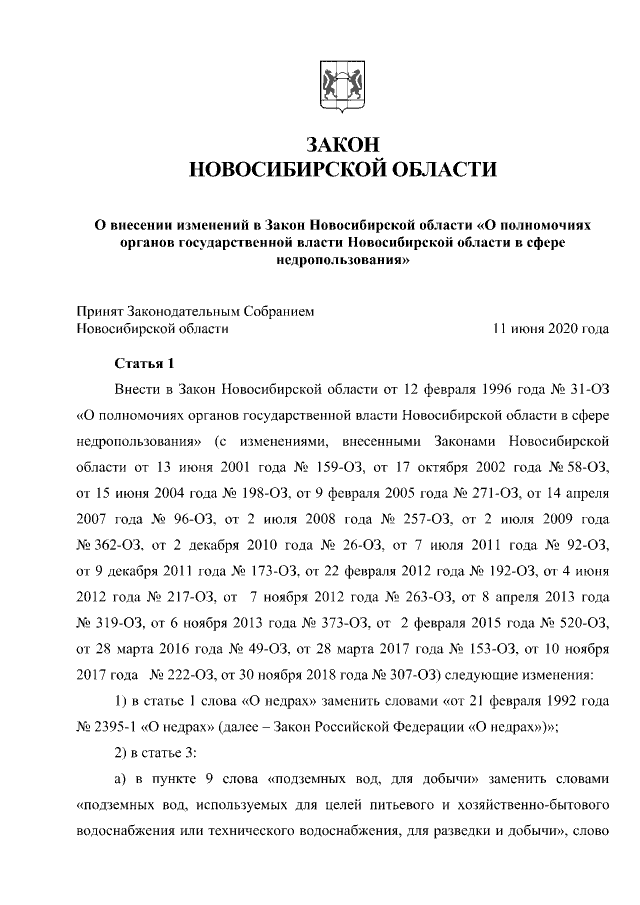 ЗАКОН
НОВОСИБИРСКОЙ ОБЛАСТИ

О внесении изменений в Закон Новосибирской области «О полномочиях органов государственной власти Новосибирской области в сфере недропользования»

Принят Законодательным Собранием
Новосибирской области 11 июня 2020 года

Статья 1

Внести в Закон Новосибирской области от 12 февраля 1996 года № 31-ОЗ «О полномочиях органов государственной власти Новосибирской области в сфере недропользования» (с изменениями, внесенными Законами Новосибирской области от 13 июня 2001 года № 159-ОЗ, от 17 октября 2002 года № 58-ОЗ, от 15 июня 2004 года № 198-ОЗ, от 9 февраля 2005 года № 271-ОЗ, от 14 апреля 2007 года № 96-ОЗ, от 2 июля 2008 года № 257-ОЗ, от 2 июля 2009 года № 362-ОЗ, от 2 декабря 2010 года № 26-ОЗ, от 7 июля 2011 года № 92-ОЗ, от 9 декабря 2011 года № 173-ОЗ, от 22 февраля 2012 года № 192-ОЗ, от 4 июня 2012 года № 217-ОЗ, от 7 ноября 2012 года № 263-ОЗ, от 8 апреля 2013 года № 319-ОЗ, от 6 ноября 2013 года № 373-ОЗ, от 2 февраля 2015 года № 520-ОЗ, от 28 марта 2016 года № 49-ОЗ, от 28 марта 2017 года № 153-ОЗ, от 10 ноября 2017 года № 222-ОЗ, от 30 ноября 2018 года № 307-ОЗ) следующие изменения:

1) в статье 1 слова «О недрах» заменить словами «от 21 февраля 1992 года № 2395-1 «О недрах» (далее – Закон Российской Федерации «О недрах»)»;

2) в статье 3:

а) в пункте 9 слова «подземных вод, для добычи» заменить словами «подземных вод, используемых для целей питьевого и хозяйственно-бытового водоснабжения или технического водоснабжения, для разведки и добычи», слово